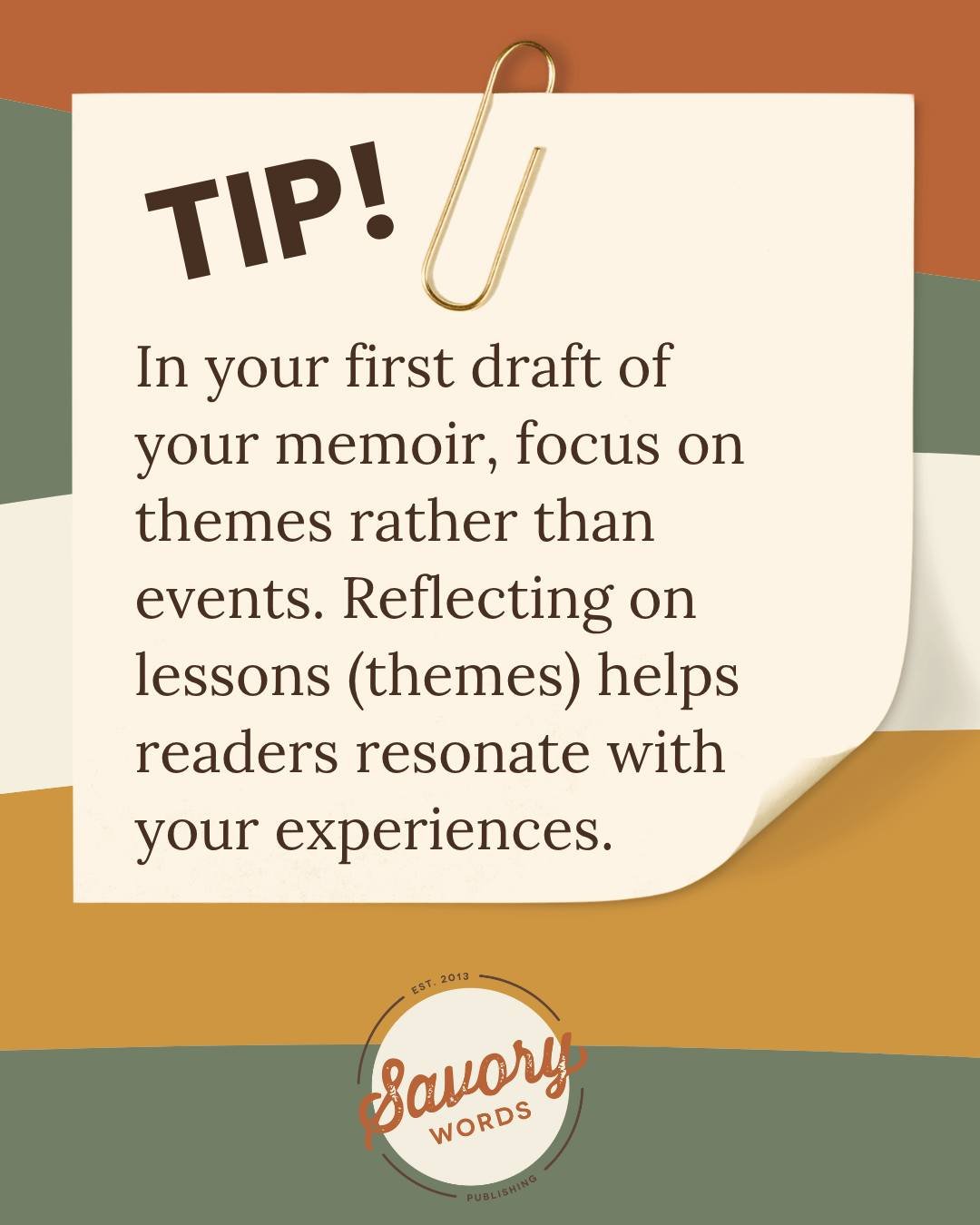 TIP!

In your first draft of your memoir, focus on themes rather than events. Reflecting on lessons (themes) helps readers resonate with your experiences.

EST. 2013
Savory
WORDS
PUBLISHING